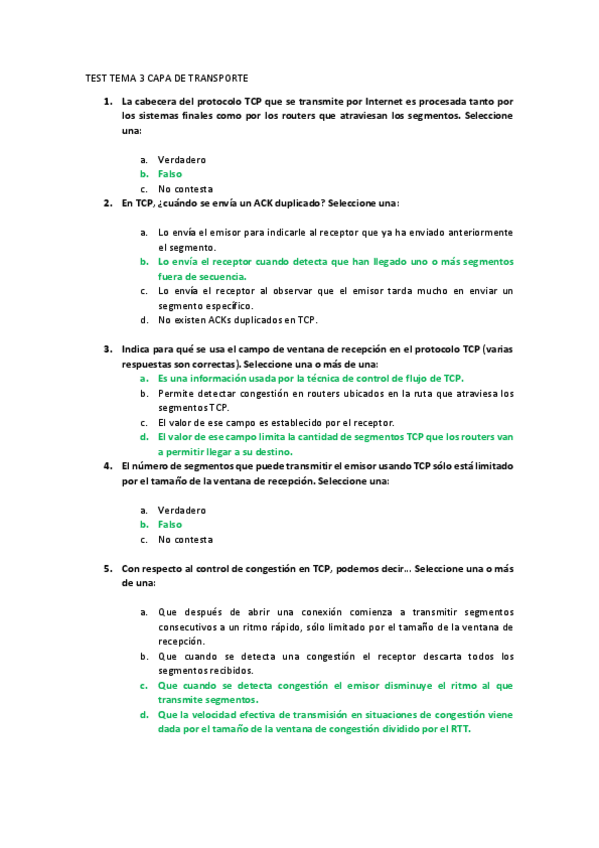 TEST TEMA 3 CAPA DE TRANSPORTE

1. La cabecera del protocolo TCP que se transmite por Internet es procesada tanto por los sistemas finales como por los routers que atraviesan los segmentos. Seleccione una:

a. Verdadero
b. Falso
c. No contesta

2. En TCP, ¿cuándo se envía un ACK duplicado? Seleccione una:

a. Lo envía el emisor para indicarle al receptor que ya ha enviado anteriormente el segmento.
b. Lo envía el receptor cuando detecta que han llegado uno o más segmentos fuera de secuencia.
c. Lo envía el receptor al observar que el emisor tarda mucho en enviar un segmento específico.
d. No existen ACKs duplicados en TCP.

3. Indica para qué se usa el campo de ventana de recepción en el protocolo TCP (varias respuestas son correctas). Seleccione una o más de una:
a. Es una información usada por la técnica de control de flujo de TCP.
b. Permite detectar congestión en routers ubicados en la ruta que atraviesa los segmentos TCP.
c. El valor de ese campo es establecido por el receptor.
d. El valor de ese campo limita la cantidad de segmentos TCP que los routers van a permitir llegar a su destino.

4. El número de segmentos que puede transmitir el emisor usando TCP sólo está limitado por el tamaño de la ventana de recepción. Seleccione una:

a. Verdadero
b. Falso
c. No contesta

5. Con respecto al control de congestión en TCP, podemos decir... Seleccione una o más de una:

a. Que después de abrir una conexión comienza a transmitir segmentos consecutivos a un ritmo rápido, sólo limitado por el tamaño de la ventana de recepción.
b. Que cuando se detecta una congestión el receptor descarta todos los segmentos recibidos.
c. Que cuando se detecta congestión el emisor disminuye el ritmo al que transmite segmentos.
d. Que la velocidad efectiva de transmisión en situaciones de congestión viene dada por el tamaño de la ventana de congestión dividido por el RTT.